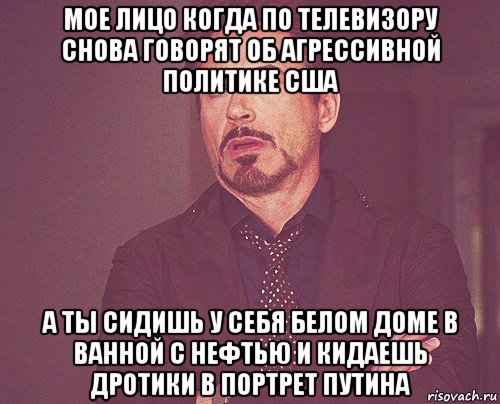 МОЕ ЛИЦО КОГДА ПО ТЕЛЕВИЗОРУ СНОВА ГОВОРЯТ ОБ АГРЕССИВНОЙ ПОЛИТИКЕ США

А ТЫ СИДИШЬ У СЕБЯ БЕЛОМ ДОМЕ В ВАННОЙ С НЕФТЬЮ И КИДАЕШЬ ДРОТИКИ В ПОРТРЕТ ПУТИНА

risovach.ru